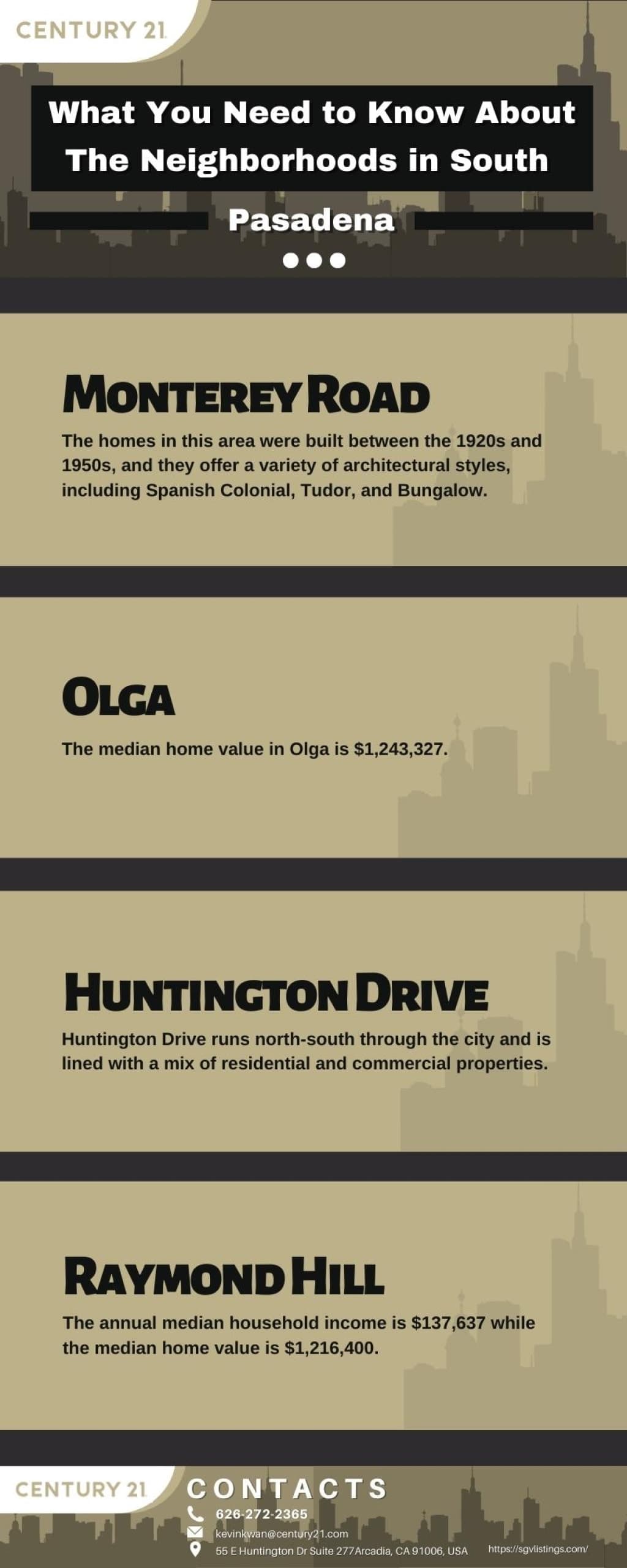 CENTURY 21

What You Need to Know About The Neighborhoods in South

Pasadena

MONTEREY ROAD

The homes in this area were built between the 1920s and 1950s, and they offer a variety of architectural styles, including Spanish Colonial, Tudor, and Bungalow.

OLGA

The median home value in Olga is $1,243,327.

HUNTINGTON DRIVE

Huntington Drive runs north-south through the city and is lined with a mix of residential and commercial properties.

RAYMOND HILL

The annual median household income is $137,637 while the median home value is $1,216,400.

CENTURY 21

CONTACTS

626-272-2365

kevinkwan@century21.com

55 E Huntington Dr Suite 277Arcadia, CA 91006, USA

https://sgvlistings.com/